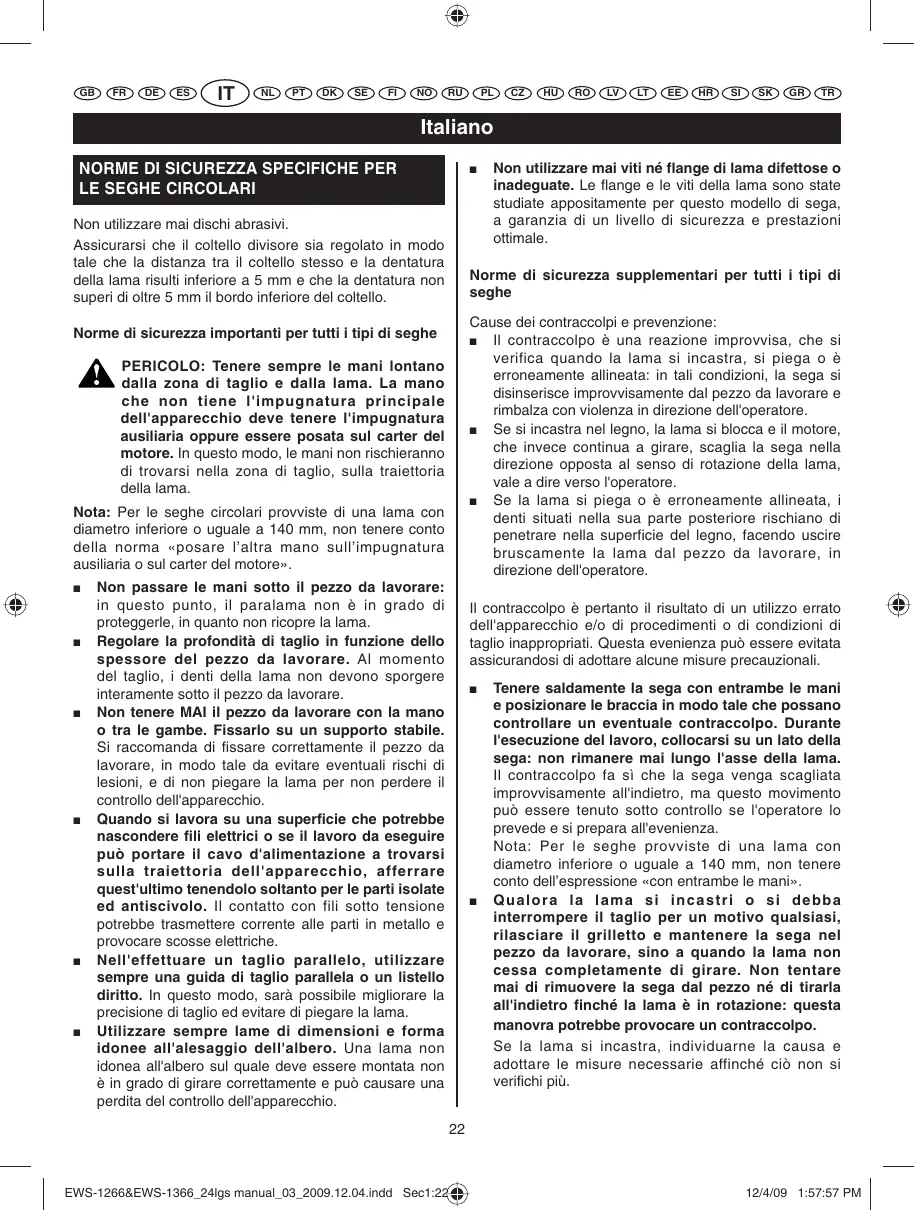 GB FR DE ES IT NL PT DK SE FI NO RU PL CZ HU RO LV LT EE HR SI SK GR TR

Italiano

NORME DI SICUREZZA SPECIFICHE PER LE SEGHE CIRCOLARI

Non utilizzare mai dischi abrasivi.

Assicurarsi che il coltello divisore sia regolato in modo tale che la distanza tra il coltello stesso e la dentatura della lama risulti inferiore a 5 mm e che la dentatura non superi di oltre 5 mm il bordo inferiore del coltello.

Norme di sicurezza importanti per tutti i tipi di seghe

PERICOLO: Tenere sempre le mani lontano dalla zona di taglio e dalla lama. La mano che non tiene l'impugnatura principale dell'apparecchio deve tenere l'impugnatura ausiliaria oppure essere posata sul carter del motore. In questo modo, le mani non rischieranno di trovarsi nella zona di taglio, sulla traiettoria della lama.

Nota: Per le seghe circolari provviste di una lama con diametro inferiore o uguale a 140 mm, non tenere conto della norma «posare l'altra mano sull'impugnatura ausiliaria o sul carter del motore».

■ Non passare le mani sotto il pezzo da lavorare: in questo punto, il paralama non è in grado di proteggerle, in quanto non ricopre la lama.

■ Regolare la profondità di taglio in funzione dello spessore del pezzo da lavorare. Al momento del taglio, i denti della lama non devono sporgere interamente sotto il pezzo da lavorare.

■ Non tenere MAI il pezzo da lavorare con la mano o tra le gambe. Fissarlo su un supporto stabile. Si raccomanda di fissare correttamente il pezzo da lavorare, in modo tale da evitare eventuali rischi di lesioni, e di non piegare la lama per non perdere il controllo dell'apparecchio.

■ Quando si lavora su una superficie che potrebbe nascondere fili elettrici o se il lavoro da eseguire può portare il cavo d'alimentazione a trovarsi sulla traiettoria dell'apparecchio, afferrare quest'ultimo tenendolo soltanto per le parti isolate ed antiscivolo. Il contatto con fili sotto tensione potrebbe trasmettere corrente alle parti in metallo e provocare scosse elettriche.

■ Nell'effettuare un taglio parallelo, utilizzare sempre una guida di taglio parallela o un listello diritto. In questo modo, sarà possibile migliorare la precisione di taglio ed evitare di piegare la lama.

■ Utilizzare sempre lame di dimensioni e forma idonee all'alesaggio dell'albero. Una lama non idonea all'albero sul quale deve essere montata non è in grado di girare correttamente e può causare una perdita del controllo dell'apparecchio.

■ Non utilizzare mai viti né flange di lama difettose o inadeguate. Le flange e le viti della lama sono state studiate appositamente per questo modello di sega, a garanzia di un livello di sicurezza e prestazioni ottimale.

Norme di sicurezza supplementari per tutti i tipi di seghe

Cause dei contraccolpi e prevenzione:

■ Il contraccolpo è una reazione improvvisa, che si verifica quando la lama si incastra, si piega o è erroneamente allineata: in tali condizioni, la sega si disinserisce improvvisamente dal pezzo da lavorare e rimbalza con violenza in direzione dell'operatore.

■ Se si incastra nel legno, la lama si blocca e il motore, che invece continua a girare, scaglia la sega nella direzione opposta al senso di rotazione della lama, vale a dire verso l'operatore.

■ Se la lama si piega o è erroneamente allineata, i denti situati nella sua parte posteriore rischiano di penetrare nella superficie del legno, facendo uscire bruscamente la lama dal pezzo da lavorare, in direzione dell'operatore.

Il contraccolpo è pertanto il risultato di un utilizzo errato dell'apparecchio e/o di procedimenti o di condizioni di taglio inappropriati. Questa evenienza può essere evitata assicurandosi di adottare alcune misure precauzionali.

■ Tenere saldamente la sega con entrambe le mani e posizionare le braccia in modo tale che possano controllare un eventuale contraccolpo. Durante l'esecuzione del lavoro, collocarsi su un lato della sega: non rimanere mai lungo l'asse della lama. Il contraccolpo fa sì che la sega venga scagliata improvvisamente all'indietro, ma questo movimento può essere tenuto sotto controllo se l'operatore lo prevede e si prepara all'evenienza.
Nota: Per le seghe provviste di una lama con diametro inferiore o uguale a 140 mm, non tenere conto dell'espressione «con entrambe le mani».

■ Qualora la lama si incastri o si debba interrompere il taglio per un motivo qualsiasi, rilasciare il grilletto e mantenere la sega nel pezzo da lavorare, sino a quando la lama non cessa completamente di girare. Non tentare mai di rimuovere la sega dal pezzo né di tirarla all'indietro finché la lama è in rotazione: questa manovra potrebbe provocare un contraccolpo.
Se la lama si incastra, individuarne la causa e adottare le misure necessarie affinché ciò non si verifichi più.

22

EWS-1266&EWS-1366_24lgs manual_03_2009.12.04.indd Sec1:22 12/4/09 1:57:57 PM